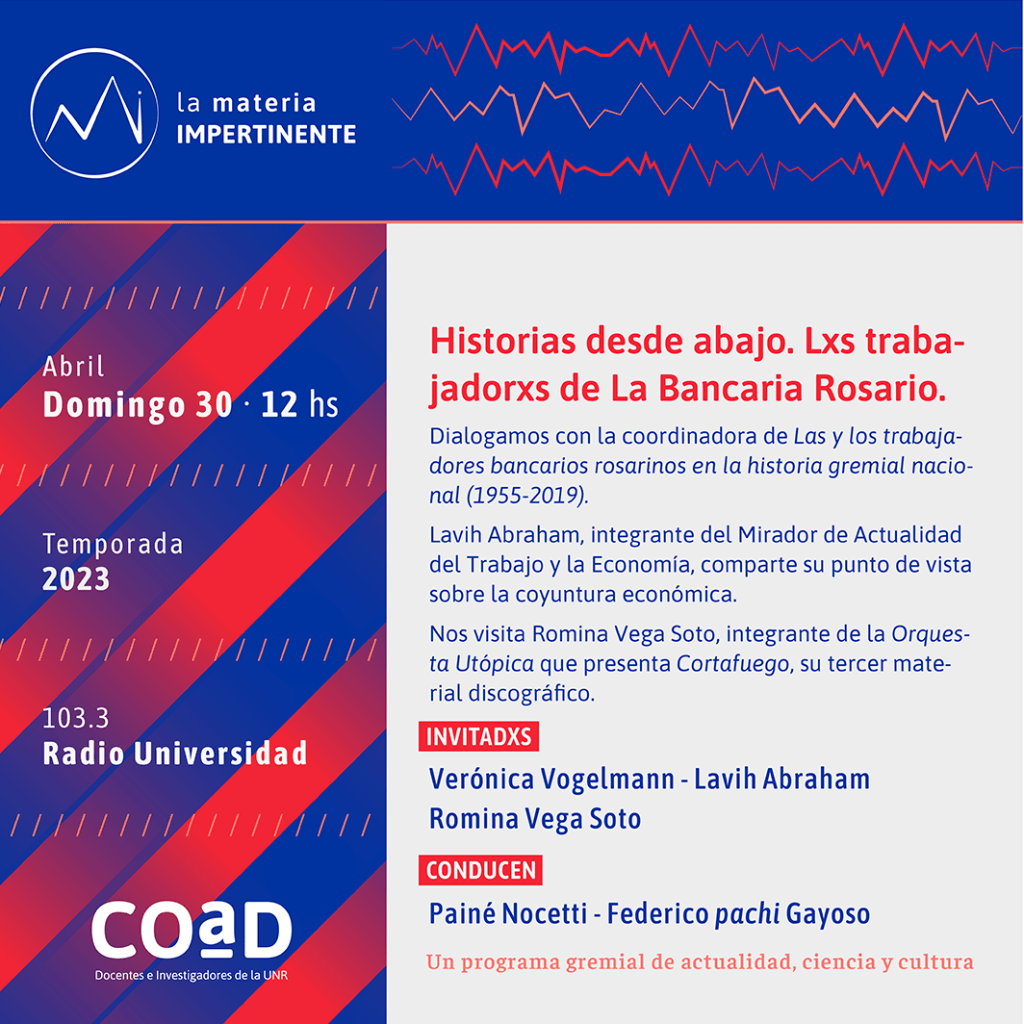 la materia
IMPERTINENTE

Abril
Domingo 30 · 12 hs

Temporada
2023

103.3
Radio Universidad

COaD
Docentes e Investigadores de la UNR

Historias desde abajo. Lxs trabajadorxs de La Bancaria Rosario.

Dialogamos con la coordinadora de Las y los trabajadores bancarios rosarinos en la historia gremial nacional (1955-2019).

Lavih Abraham, integrante del Mirador de Actualidad del Trabajo y la Economía, comparte su punto de vista sobre la coyuntura económica.

Nos visita Romina Vega Soto, integrante de la Orquesta Utópica que presenta Cortafuego, su tercer material discográfico.

INVITADXS
Verónica Vogelmann - Lavih Abraham
Romina Vega Soto

CONDUCEN
Painé Nocetti - Federico pachi Gayoso

Un programa gremial de actualidad, ciencia y cultura